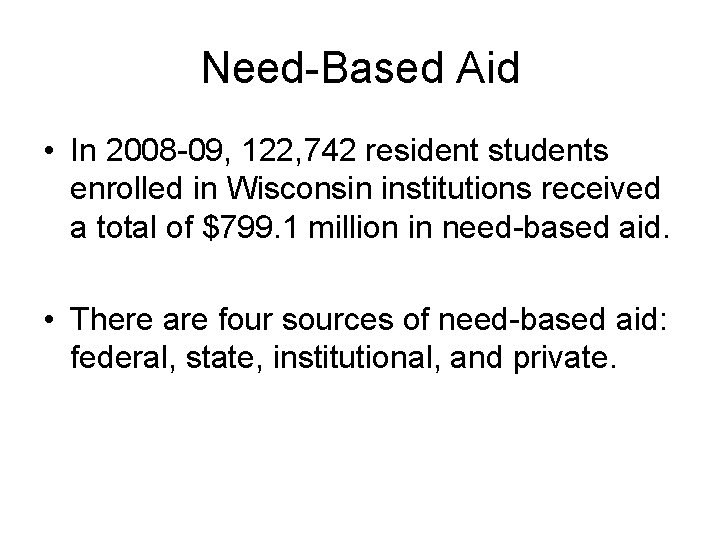 Need-Based Aid

• In 2008-09, 122,742 resident students enrolled in Wisconsin institutions received a total of \$799.1 million in need-based aid.

• There are four sources of need-based aid: federal, state, institutional, and private.